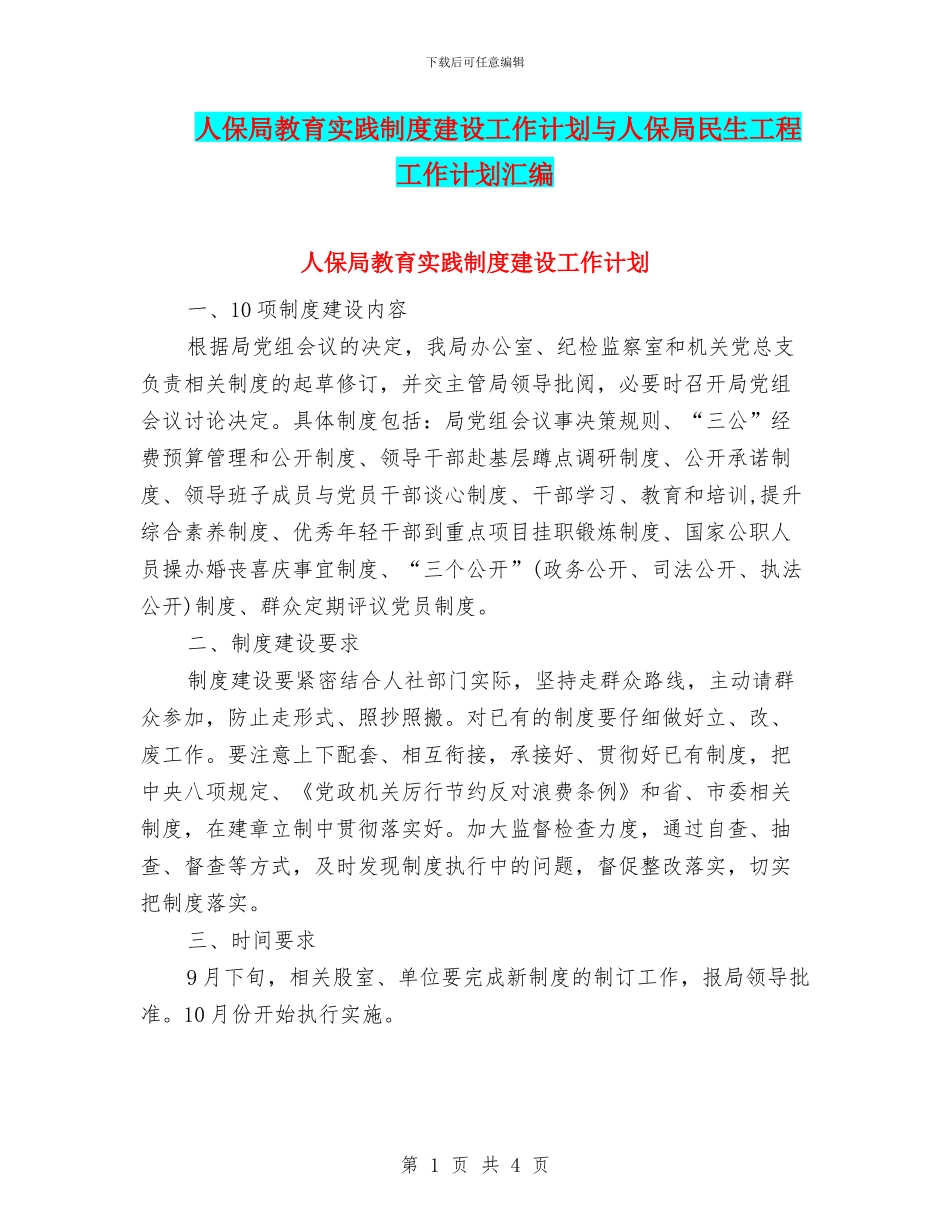 下载后可任意编辑

人保局教育实践制度建设工作计划与人保局民生工程工作计划汇编

人保局教育实践制度建设工作计划

一、10项制度建设内容

根据局党组会议的决定，我局办公室、纪检监察室和机关党总支负责相关制度的起草修订，并交主管局领导批阅，必要时召开局党组会议讨论决定。具体制度包括：局党组会议事决策规则、“三公”经费预算管理和公开制度、领导干部赴基层蹲点调研制度、公开承诺制度、领导班子成员与党员干部谈心制度、干部学习、教育和培训,提升综合素养制度、优秀年轻干部到重点项目挂职锻炼制度、国家公职人员操办婚丧喜庆事宜制度、“三个公开”(政务公开、司法公开、执法公开)制度、群众定期评议党员制度。

二、制度建设要求

制度建设要紧密结合人社部门实际，坚持走群众路线，主动请群众参加，防止走形式、照抄照搬。对已有的制度要仔细做好立、改、废工作。要注意上下配套、相互衔接，承接好、贯彻好已有制度，把中央八项规定、《党政机关厉行节约反对浪费条例》和省、市委相关制度，在建章立制中贯彻落实好。加大监督检查力度，通过自查、抽查、督查等方式，及时发现制度执行中的问题，督促整改落实，切实把制度落实。

三、时间要求

9月下旬，相关股室、单位要完成新制度的制订工作，报局领导批准。10月份开始执行实施。

第 1 页 共 4 页